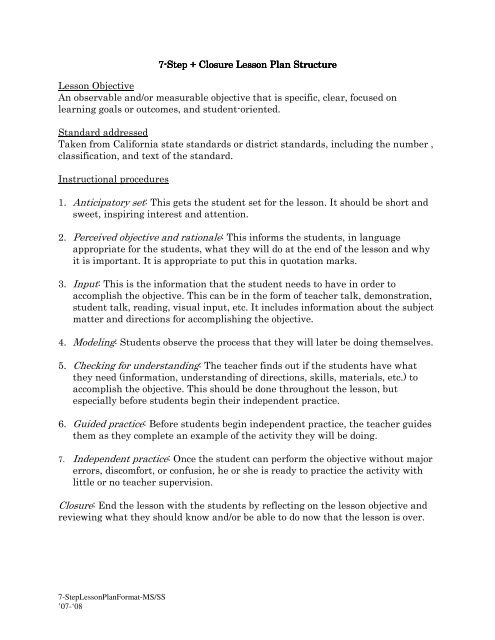 7-Step + Closure Lesson Plan Structure

Lesson Objective
An observable and/or measurable objective that is specific, clear, focused on learning goals or outcomes, and student-oriented.

Standard addressed
Taken from California state standards or district standards, including the number , classification, and text of the standard.

Instructional procedures

1. Anticipatory set: This gets the student set for the lesson. It should be short and sweet, inspiring interest and attention.

2. Perceived objective and rationale: This informs the students, in language appropriate for the students, what they will do at the end of the lesson and why it is important. It is appropriate to put this in quotation marks.

3. Input: This is the information that the student needs to have in order to accomplish the objective. This can be in the form of teacher talk, demonstration, student talk, reading, visual input, etc. It includes information about the subject matter and directions for accomplishing the objective.

4. Modeling: Students observe the process that they will later be doing themselves.

5. Checking for understanding: The teacher finds out if the students have what they need (information, understanding of directions, skills, materials, etc.) to accomplish the objective. This should be done throughout the lesson, but especially before students begin their independent practice.

6. Guided practice: Before students begin independent practice, the teacher guides them as they complete an example of the activity they will be doing.

7. Independent practice: Once the student can perform the objective without major errors, discomfort, or confusion, he or she is ready to practice the activity with little or no teacher supervision.

Closure: End the lesson with the students by reflecting on the lesson objective and reviewing what they should know and/or be able to do now that the lesson is over.

7-StepLessonPlanFormat-MS/SS
'07-'08